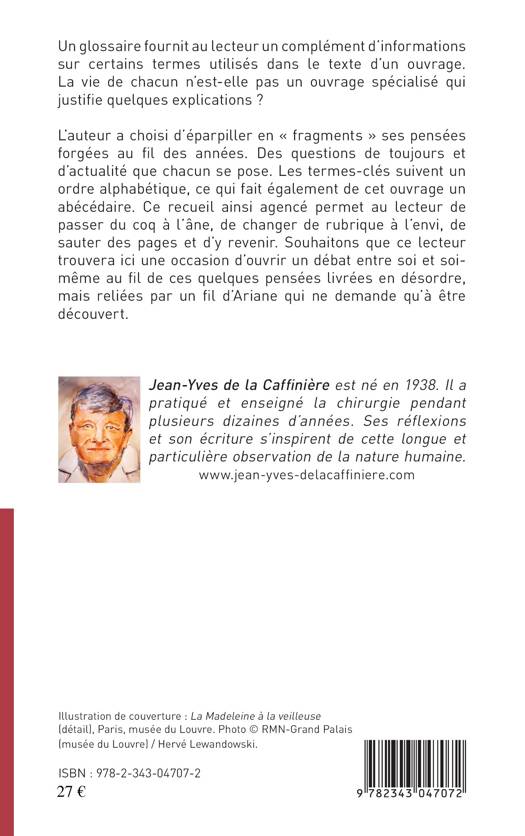 Un glossaire fournit au lecteur un complément d'informations sur certains termes utilisés dans le texte d'un ouvrage. La vie de chacun n'est-elle pas un ouvrage spécialisé qui justifie quelques explications ?

L'auteur a choisi d'éparpiller en « fragments » ses pensées forgées au fil des années. Des questions de toujours et d'actualité que chacun se pose. Les termes-clés suivent un ordre alphabétique, ce qui fait également de cet ouvrage un abécédaire. Ce recueil ainsi agencé permet au lecteur de passer du coq à l'âne, de changer de rubrique à l'envi, de sauter des pages et d'y revenir. Souhaitons que ce lecteur trouvera ici une occasion d'ouvrir un débat entre soi et soi-même au fil de ces quelques pensées livrées en désordre, mais reliées par un fil d'Ariane qui ne demande qu'à être découvert.

Jean-Yves de la Caffinière est né en 1938. Il a pratiqué et enseigné la chirurgie pendant plusieurs dizaines d'années. Ses réflexions et son écriture s'inspirent de cette longue et particulière observation de la nature humaine.
www.jean-yves-delacaffiniere.com

Illustration de couverture : La Madeleine à la veilleuse (détail), Paris, musée du Louvre. Photo © RMN-Grand Palais (musée du Louvre) / Hervé Lewandowski.

ISBN : 978-2-343-04707-2
27 €

9 782343 047072